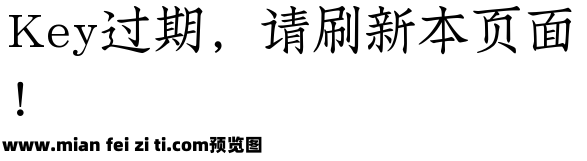 Key过期，请刷新本页面！

www.mian fei zi ti.com预览图